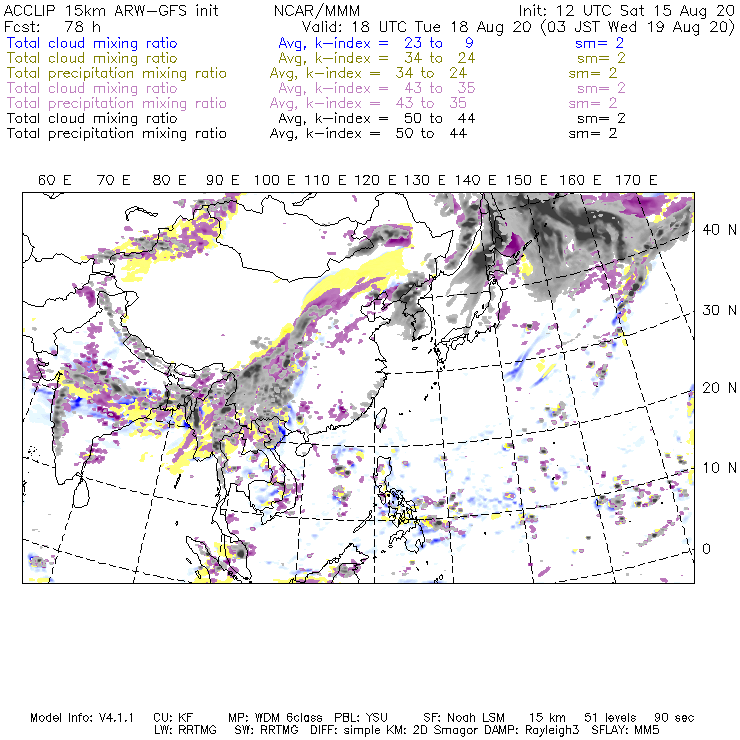 ACCLIP 15km ARW-GFS init NCAR/MMM Init: 12 UTC Sat 15 Aug 20
Fcst: 78 h Valid: 18 UTC Tue 18 Aug 20 (03 JST Wed 19 Aug 20)
Total cloud mixing ratio Avg, k-index = 23 to 9 sm= 2
Total cloud mixing ratio Avg, k-index = 34 to 24 sm= 2
Total precipitation mixing ratio Avg, k-index = 34 to 24 sm= 2
Total cloud mixing ratio Avg, k-index = 43 to 35 sm= 2
Total precipitation mixing ratio Avg, k-index = 43 to 35 sm= 2
Total cloud mixing ratio Avg, k-index = 50 to 44 sm= 2
Total precipitation mixing ratio Avg, k-index = 50 to 44 sm= 2

60 E 70 E 80 E 90 E 100 E 110 E 120 E 130 E 140 E 150 E 160 E 170 E

40 N
30 N
20 N
10 N
0

Model Info: V4.1.1 CU: KF MP: WDM 6class PBL: YSU SF: Noah LSM 15 km 51 levels 90 sec
LW: RRTMG SW: RRTMG DIFF: simple KM: 2D Smagor DAMP: Rayleigh3 SFLAY: MM5